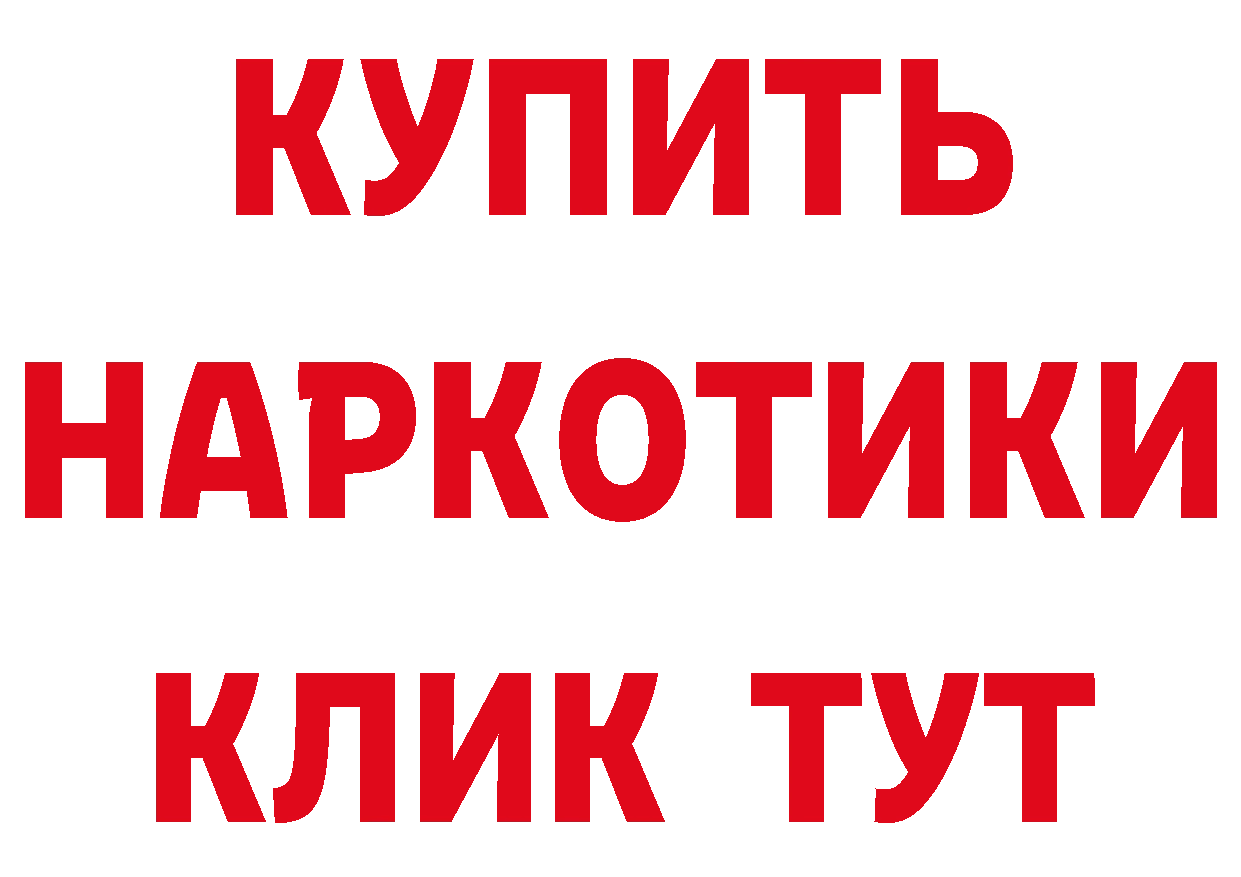 КУПИТЬ НАРКОТИКИ КЛИК ТУТ